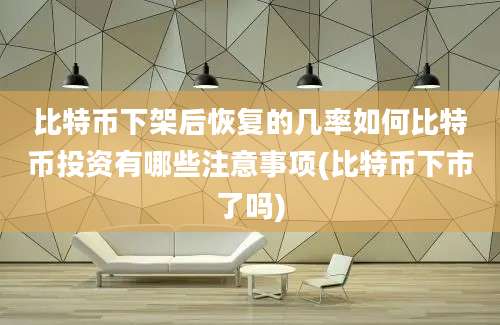 比特币下架后恢复的几率如何比特币投资有哪些注意事项(比特币下市了吗)